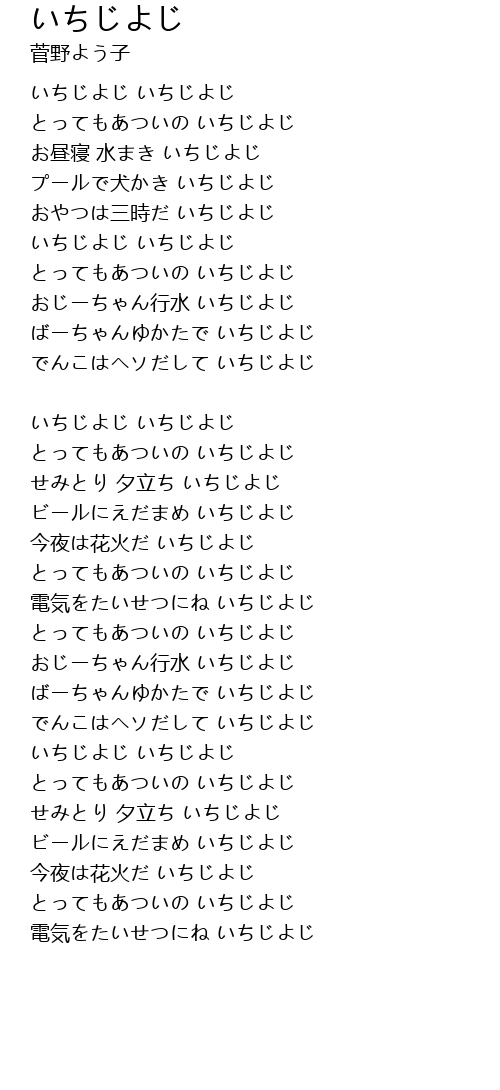 いちじよじ
菅野よう子

いちじよじ いちじよじ
とってもあついの いちじよじ
お昼寝 水まき いちじよじ
プールで犬かき いちじよじ
おやつは三時だ いちじよじ
いちじよじ いちじよじ
とってもあついの いちじよじ
おじーちゃん行水 いちじよじ
ばーちゃんゆかたで いちじよじ
でんこはヘソだして いちじよじ

いちじよじ いちじよじ
とってもあついの いちじよじ
せみとり 夕立ち いちじよじ
ビールにえだまめ いちじよじ
今夜は花火だ いちじよじ
とってもあついの いちじよじ
電気をたいせつにね いちじよじ
とってもあついの いちじよじ
おじーちゃん行水 いちじよじ
ばーちゃんゆかたで いちじよじ
でんこはヘソだして いちじよじ
いちじよじ いちじよじ
とってもあついの いちじよじ
せみとり 夕立ち いちじよじ
ビールにえだまめ いちじよじ
今夜は花火だ いちじよじ
とってもあついの いちじよじ
電気をたいせつにね いちじよじ